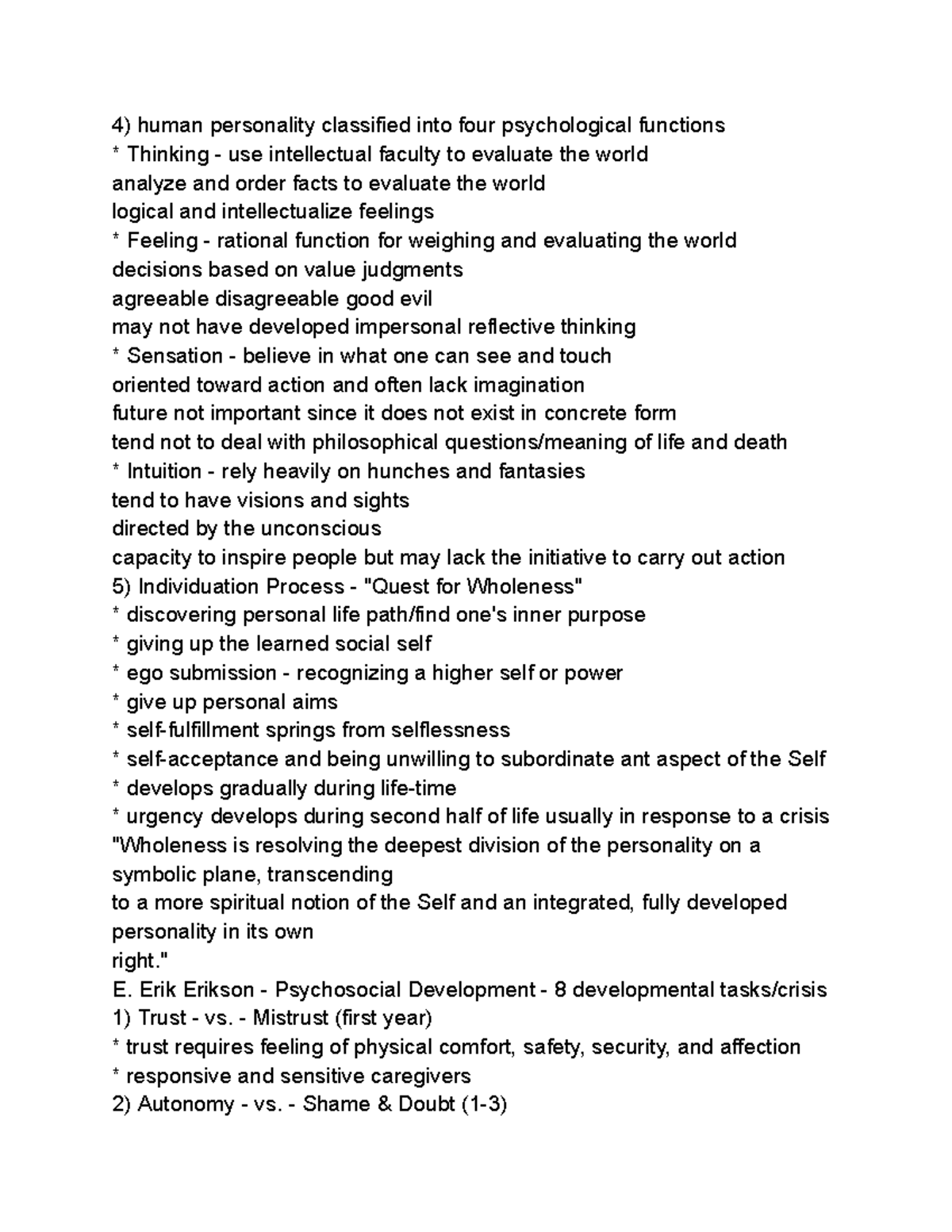 4) human personality classified into four psychological functions
* Thinking - use intellectual faculty to evaluate the world
analyze and order facts to evaluate the world
logical and intellectualize feelings
* Feeling - rational function for weighing and evaluating the world
decisions based on value judgments
agreeable disagreeable good evil
may not have developed impersonal reflective thinking
* Sensation - believe in what one can see and touch
oriented toward action and often lack imagination
future not important since it does not exist in concrete form
tend not to deal with philosophical questions/meaning of life and death
* Intuition - rely heavily on hunches and fantasies
tend to have visions and sights
directed by the unconscious
capacity to inspire people but may lack the initiative to carry out action
5) Individuation Process - "Quest for Wholeness"
* discovering personal life path/find one's inner purpose
* giving up the learned social self
* ego submission - recognizing a higher self or power
* give up personal aims
* self-fulfillment springs from selflessness
* self-acceptance and being unwilling to subordinate ant aspect of the Self
* develops gradually during life-time
* urgency develops during second half of life usually in response to a crisis
"Wholeness is resolving the deepest division of the personality on a symbolic plane, transcending
to a more spiritual notion of the Self and an integrated, fully developed personality in its own
right."
E. Erik Erikson - Psychosocial Development - 8 developmental tasks/crisis
1) Trust - vs. - Mistrust (first year)
* trust requires feeling of physical comfort, safety, security, and affection
* responsive and sensitive caregivers
2) Autonomy - vs. - Shame & Doubt (1-3)